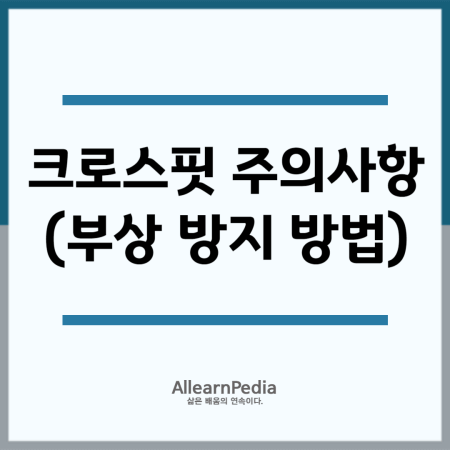 크로스핏 주의사항 (부상 방지 방법)

AllearnPedia
삶은 배움의 연속이다.